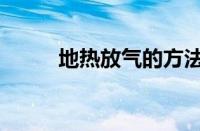 地热放气的方法